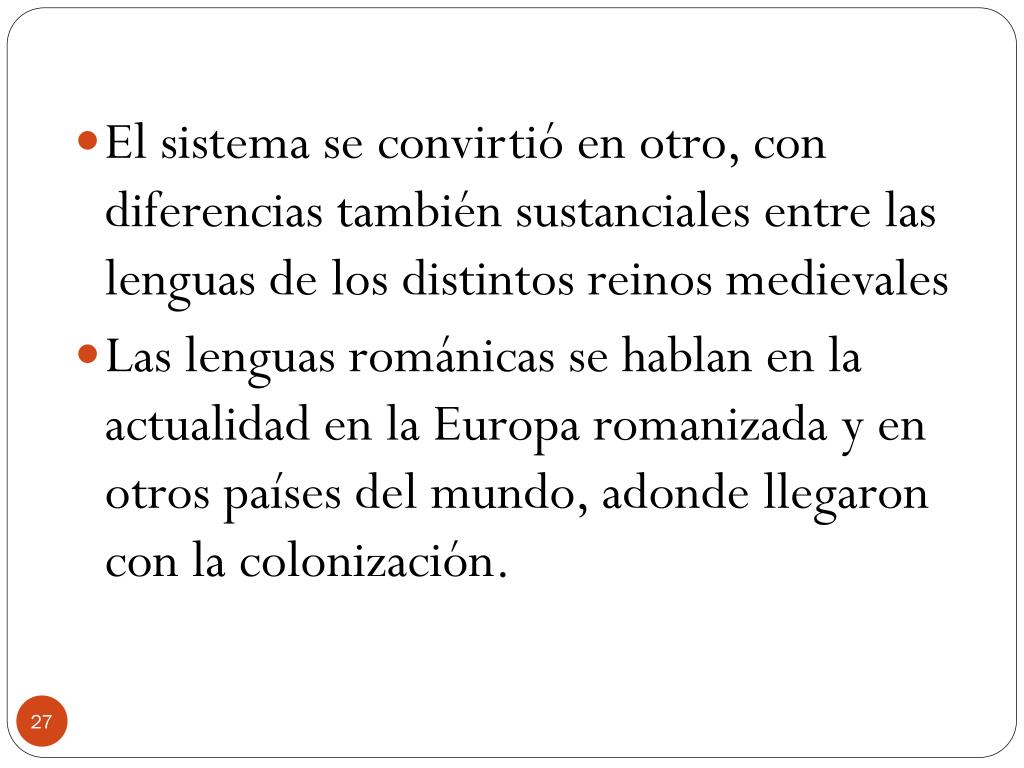 • El sistema se convirtió en otro, con diferencias también sustanciales entre las lenguas de los distintos reinos medievales
• Las lenguas románicas se hablan en la actualidad en la Europa romanizada y en otros países del mundo, adonde llegaron con la colonización.

27